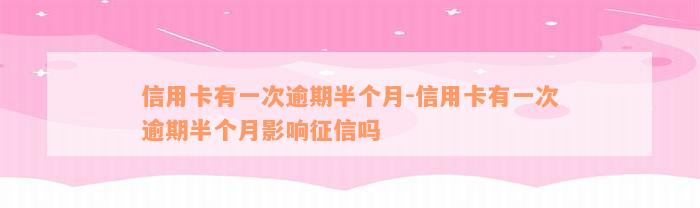 信用卡有一次逾期半个月-信用卡有一次逾期半个月影响征信吗